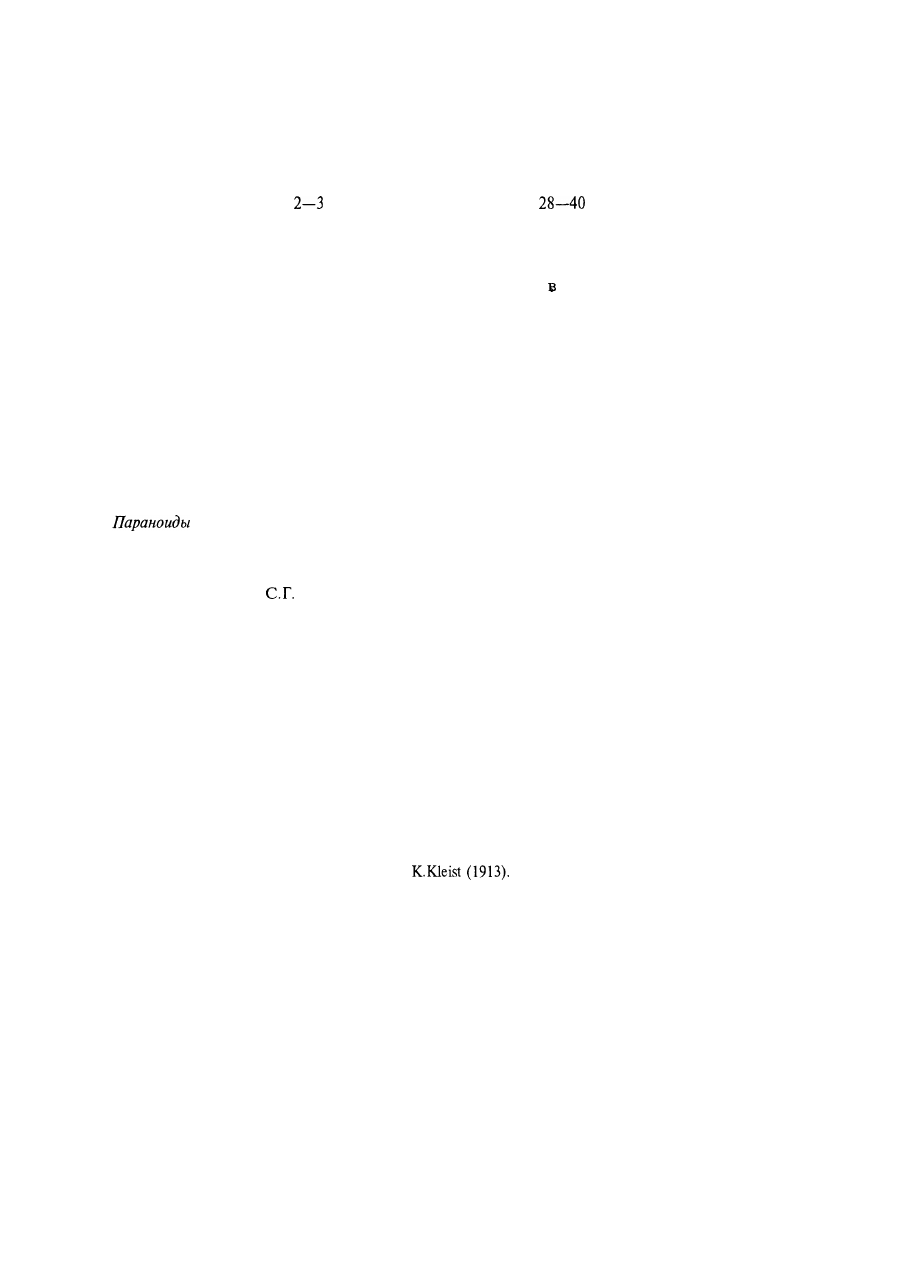 2—3 28—40

в

Параноиды

С.Г.

K.Kleist (1913).